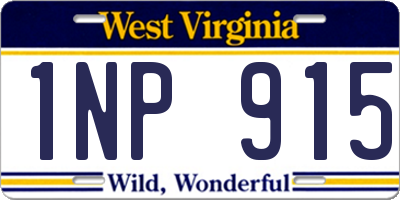 West Virginia

1NP 915

Wild, Wonderful